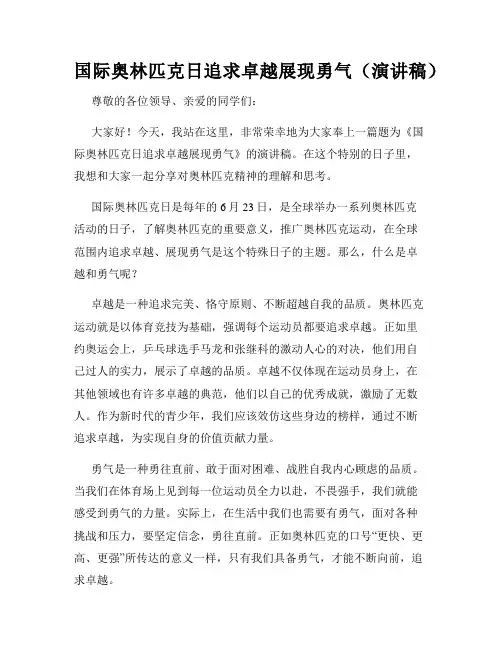 国际奥林匹克日追求卓越展现勇气（演讲稿）

尊敬的各位领导、亲爱的同学们：

大家好！今天，我站在这里，非常荣幸地为大家奉上一篇题为《国际奥林匹克日追求卓越展现勇气》的演讲稿。在这个特别的日子里，我想和大家一起分享对奥林匹克精神的理解和思考。

国际奥林匹克日是每年的 6 月 23 日，是全球举办一系列奥林匹克活动的日子，了解奥林匹克的重要意义，推广奥林匹克运动，在全球范围内追求卓越、展现勇气是这个特殊日子的主题。那么，什么是卓越和勇气呢？

卓越是一种追求完美、恪守原则、不断超越自我的品质。奥林匹克运动就是以体育竞技为基础，强调每个运动员都要追求卓越。正如里约奥运会上，乒乓球选手马龙和张继科的激动人心的对决，他们用自己过人的实力，展示了卓越的品质。卓越不仅体现在运动员身上，在其他领域也有许多卓越的典范，他们以自己的优秀成就，激励了无数人。作为新时代的青少年，我们应该效仿这些身边的榜样，通过不断追求卓越，为实现自身的价值贡献力量。

勇气是一种勇往直前、敢于面对困难、战胜自我内心顾虑的品质。当我们在体育场上见到每一位运动员全力以赴，不畏强手，我们就能感受到勇气的力量。实际上，在生活中我们也需要有勇气，面对各种挑战和压力，要坚定信念，勇往直前。正如奥林匹克的口号“更快、更高、更强”所传达的意义一样，只有我们具备勇气，才能不断向前，追求卓越。